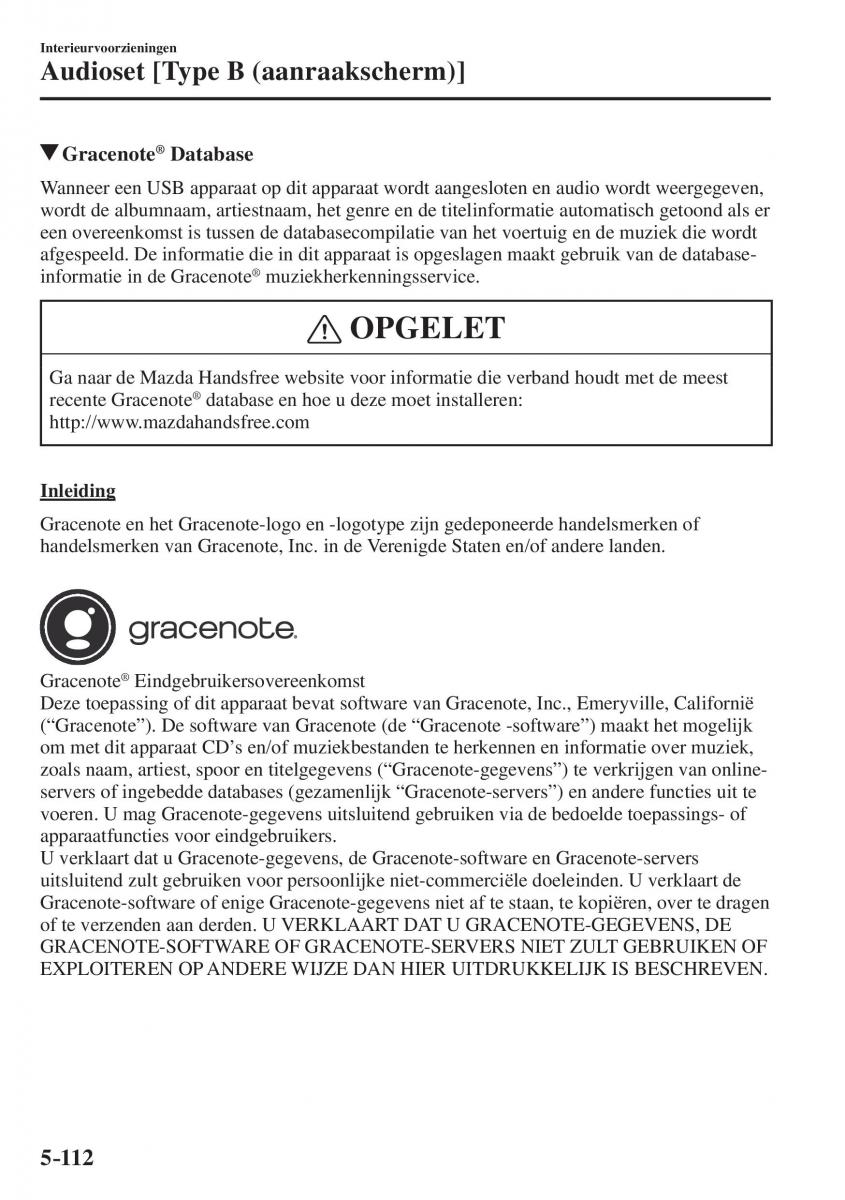 Interieurvoorzieningen
Audioset [Type B (aanraakscherm)]

▼Gracenote® Database

Wanneer een USB apparaat op dit apparaat wordt aangesloten en audio wordt weergegeven, wordt de albumnaam, artiestnaam, het genre en de titelinformatie automatisch getoond als er een overeenkomst is tussen de databasecompilatie van het voertuig en de muziek die wordt afgespeeld. De informatie die in dit apparaat is opgeslagen maakt gebruik van de database-informatie in de Gracenote® muziekherkenningsservice.

OPGELET

Ga naar de Mazda Handsfree website voor informatie die verband houdt met de meest recente Gracenote® database en hoe u deze moet installeren:
http://www.mazdahandsfree.com

Inleiding

Gracenote en het Gracenote-logo en -logotype zijn gedeponeerde handelsmerken of handelsmerken van Gracenote, Inc. in de Verenigde Staten en/of andere landen.

gracenote.

Gracenote® Eindgebruikersovereenkomst
Deze toepassing of dit apparaat bevat software van Gracenote, Inc., Emeryville, Californië (“Gracenote”). De software van Gracenote (de “Gracenote -software”) maakt het mogelijk om met dit apparaat CD’s en/of muziekbestanden te herkennen en informatie over muziek, zoals naam, artiest, spoor en titelgegevens (“Gracenote-gegevens”) te verkrijgen van online-servers of ingebedde databases (gezamenlijk “Gracenote-servers”) en andere functies uit te voeren. U mag Gracenote-gegevens uitsluitend gebruiken via de bedoelde toepassings- of apparaatfuncties voor eindgebruikers.
U verklaart dat u Gracenote-gegevens, de Gracenote-software en Gracenote-servers uitsluitend zult gebruiken voor persoonlijke niet-commerciële doeleinden. U verklaart de Gracenote-software of enige Gracenote-gegevens niet af te staan, te kopiëren, over te dragen of te verzenden aan derden. U VERKLAART DAT U GRACENOTE-GEGEVENS, DE GRACENOTE-SOFTWARE OF GRACENOTE-SERVERS NIET ZULT GEBRUIKEN OF EXPLOITEREN OP ANDERE WIJZE DAN HIER UITDRUKKELIJK IS BESCHREVEN.

5-112